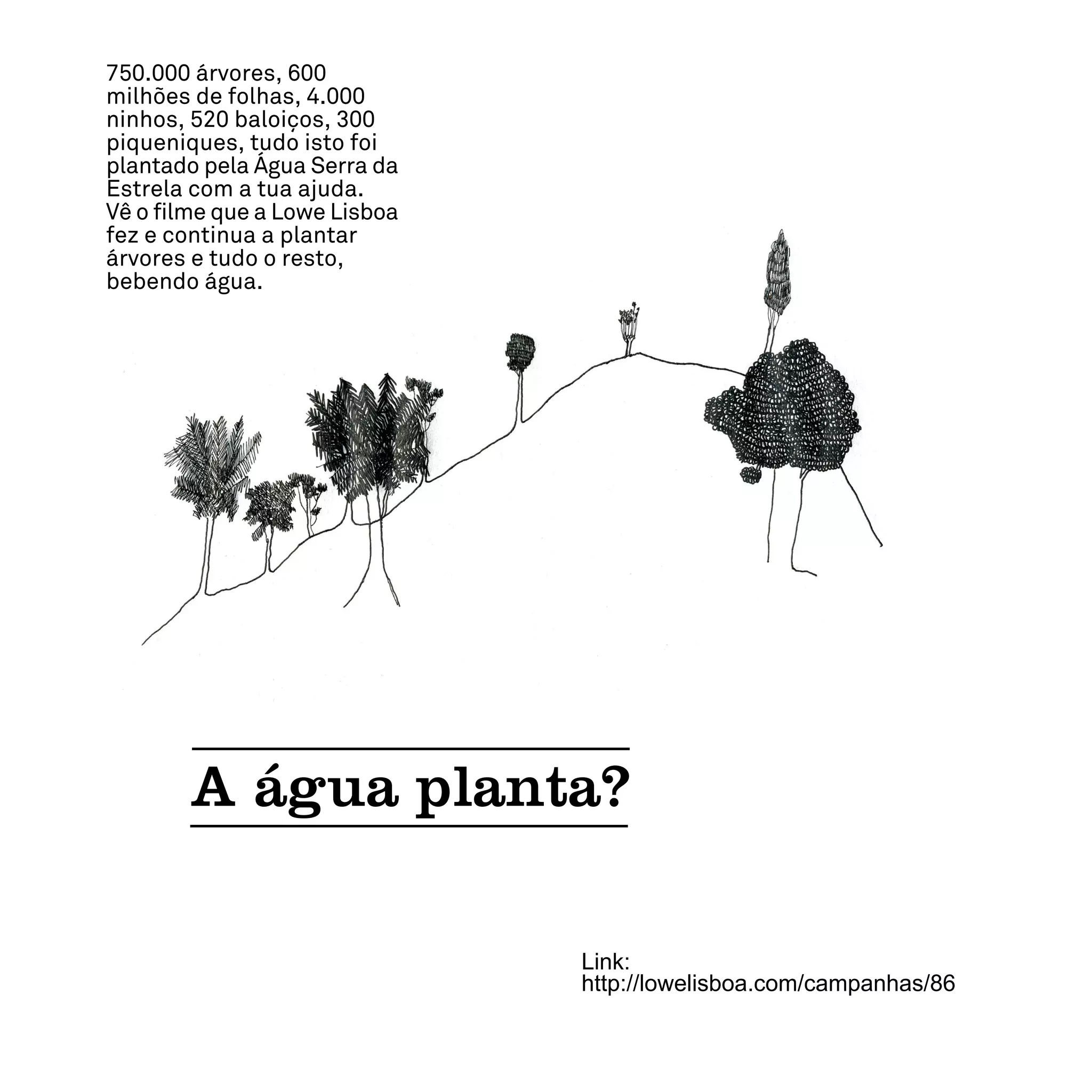 750.000 árvores, 600 milhões de folhas, 4.000 ninhos, 520 baloiços, 300 piqueniques, tudo isto foi plantado pela Água Serra da Estrela com a tua ajuda. Vê o filme que a Lowe Lisboa fez e continua a plantar árvores e tudo o resto, bebendo água.

A água planta?

Link:
http://lowelisboa.com/campanhas/86